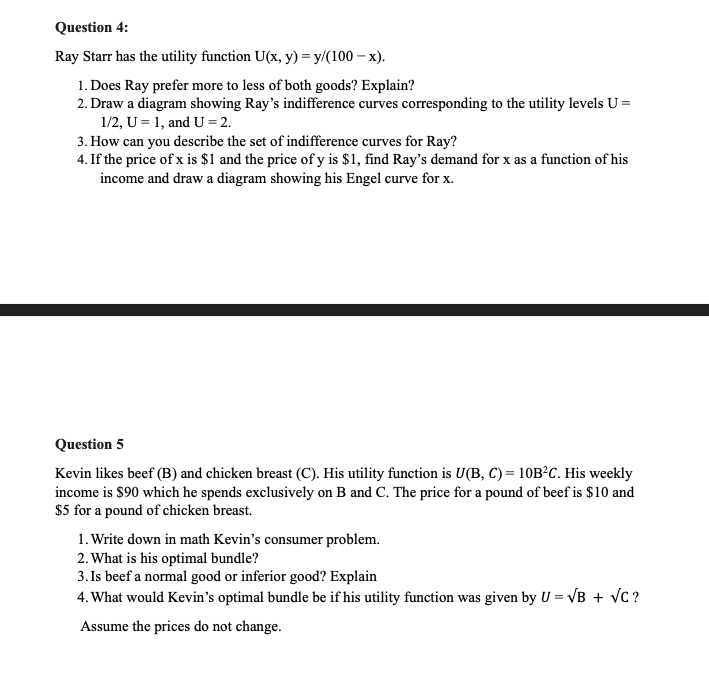 Question 4:

Ray Starr has the utility function $U(x, y) = y/(100 - x)$.

1. Does Ray prefer more to less of both goods? Explain?
2. Draw a diagram showing Ray's indifference curves corresponding to the utility levels $U = 1/2$, $U = 1$, and $U = 2$.
3. How can you describe the set of indifference curves for Ray?
4. If the price of x is \$1 and the price of y is \$1, find Ray's demand for x as a function of his income and draw a diagram showing his Engel curve for x.

Question 5

Kevin likes beef (B) and chicken breast (C). His utility function is $U(B, C) = 10B^2C$. His weekly income is \$90 which he spends exclusively on B and C. The price for a pound of beef is \$10 and \$5 for a pound of chicken breast.

1. Write down in math Kevin's consumer problem.
2. What is his optimal bundle?
3. Is beef a normal good or inferior good? Explain
4. What would Kevin's optimal bundle be if his utility function was given by $U = \sqrt{B} + \sqrt{C}$ ?

Assume the prices do not change.